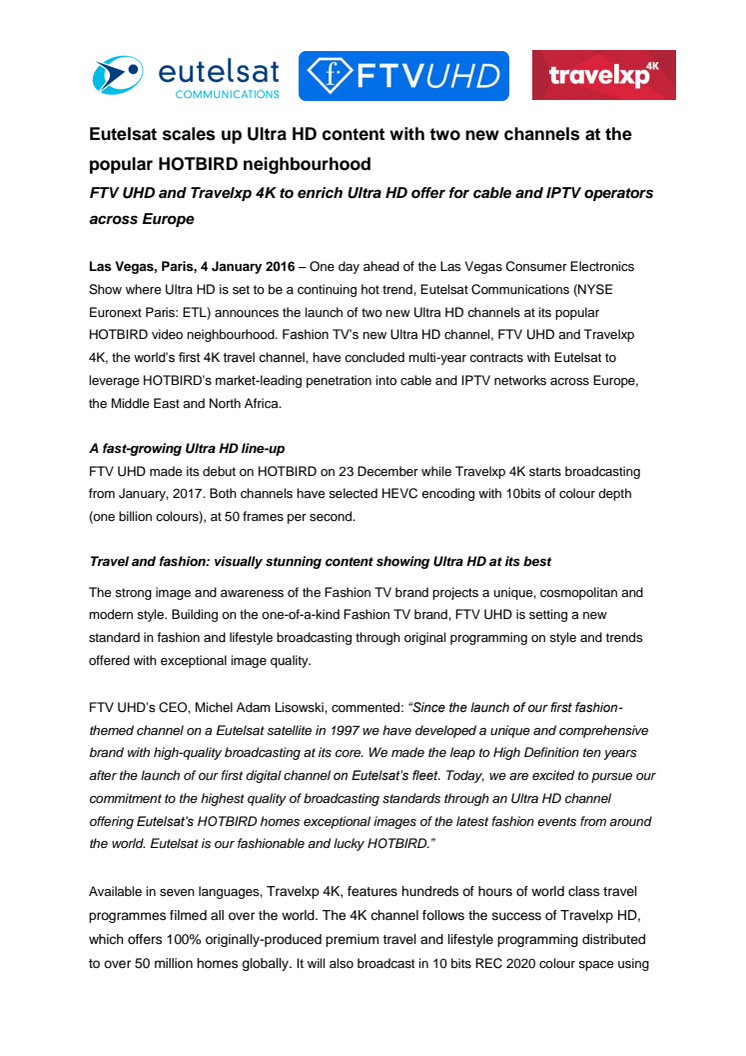 eutelsat COMMUNICATIONS

f FTVUHD

travelxp 4K

Eutelsat scales up Ultra HD content with two new channels at the popular HOTBIRD neighbourhood

FTV UHD and Travelxp 4K to enrich Ultra HD offer for cable and IPTV operators across Europe

Las Vegas, Paris, 4 January 2016 – One day ahead of the Las Vegas Consumer Electronics Show where Ultra HD is set to be a continuing hot trend, Eutelsat Communications (NYSE Euronext Paris: ETL) announces the launch of two new Ultra HD channels at its popular HOTBIRD video neighbourhood. Fashion TV's new Ultra HD channel, FTV UHD and Travelxp 4K, the world's first 4K travel channel, have concluded multi-year contracts with Eutelsat to leverage HOTBIRD's market-leading penetration into cable and IPTV networks across Europe, the Middle East and North Africa.

A fast-growing Ultra HD line-up

FTV UHD made its debut on HOTBIRD on 23 December while Travelxp 4K starts broadcasting from January, 2017. Both channels have selected HEVC encoding with 10bits of colour depth (one billion colours), at 50 frames per second.

Travel and fashion: visually stunning content showing Ultra HD at its best

The strong image and awareness of the Fashion TV brand projects a unique, cosmopolitan and modern style. Building on the one-of-a-kind Fashion TV brand, FTV UHD is setting a new standard in fashion and lifestyle broadcasting through original programming on style and trends offered with exceptional image quality.

FTV UHD's CEO, Michel Adam Lisowski, commented: "Since the launch of our first fashion-themed channel on a Eutelsat satellite in 1997 we have developed a unique and comprehensive brand with high-quality broadcasting at its core. We made the leap to High Definition ten years after the launch of our first digital channel on Eutelsat's fleet. Today, we are excited to pursue our commitment to the highest quality of broadcasting standards through an Ultra HD channel offering Eutelsat's HOTBIRD homes exceptional images of the latest fashion events from around the world. Eutelsat is our fashionable and lucky HOTBIRD."

Available in seven languages, Travelxp 4K, features hundreds of hours of world class travel programmes filmed all over the world. The 4K channel follows the success of Travelxp HD, which offers 100% originally-produced premium travel and lifestyle programming distributed to over 50 million homes globally. It will also broadcast in 10 bits REC 2020 colour space using